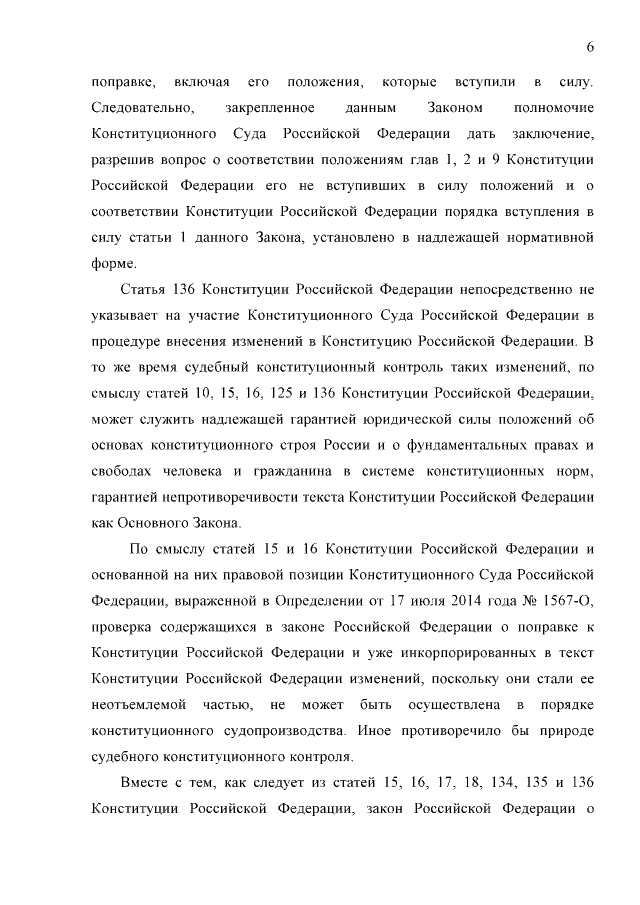 6

поправке, включая его положения, которые вступили в силу. Следовательно, закрепленное данным Законом полномочие Конституционного Суда Российской Федерации дать заключение, разрешив вопрос о соответствии положениям глав 1, 2 и 9 Конституции Российской Федерации его не вступивших в силу положений и о соответствии Конституции Российской Федерации порядка вступления в силу статьи 1 данного Закона, установлено в надлежащей нормативной форме.

Статья 136 Конституции Российской Федерации непосредственно не указывает на участие Конституционного Суда Российской Федерации в процедуре внесения изменений в Конституцию Российской Федерации. В то же время судебный конституционный контроль таких изменений, по смыслу статей 10, 15, 16, 125 и 136 Конституции Российской Федерации, может служить надлежащей гарантией юридической силы положений об основах конституционного строя России и о фундаментальных правах и свободах человека и гражданина в системе конституционных норм, гарантией непротиворечивости текста Конституции Российской Федерации как Основного Закона.

По смыслу статей 15 и 16 Конституции Российской Федерации и основанной на них правовой позиции Конституционного Суда Российской Федерации, выраженной в Определении от 17 июля 2014 года № 1567-О, проверка содержащихся в законе Российской Федерации о поправке к Конституции Российской Федерации и уже инкорпорированных в текст Конституции Российской Федерации изменений, поскольку они стали ее неотъемлемой частью, не может быть осуществлена в порядке конституционного судопроизводства. Иное противоречило бы природе судебного конституционного контроля.

Вместе с тем, как следует из статей 15, 16, 17, 18, 134, 135 и 136 Конституции Российской Федерации, закон Российской Федерации о